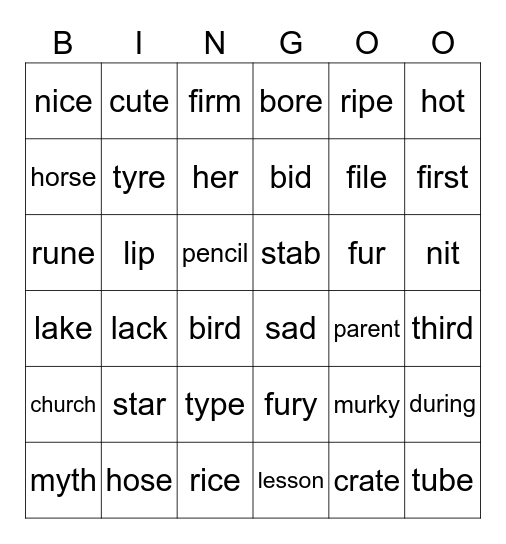 | B | I | N | G | O | O |
|---|---|---|---|---|---|
| nice | cute | firm | bore | ripe | hot |
| horse | tyre | her | bid | file | first |
| rune | lip | pencil | stab | fur | nit |
| lake | lack | bird | sad | parent | third |
| church | star | type | fury | murky | during |
| myth | hose | rice | lesson | crate | tube |